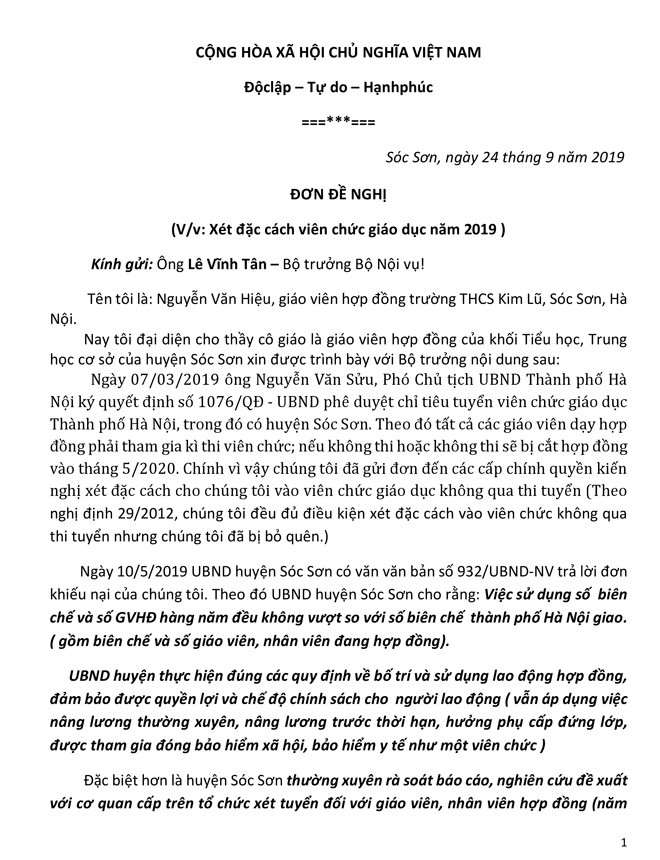 CỘNG HÒA XÃ HỘI CHỦ NGHĨA VIỆT NAM

Độclập – Tự do – Hạnhphúc

===***===

Sóc Sơn, ngày 24 tháng 9 năm 2019

ĐƠN ĐỀ NGHỊ

(V/v: Xét đặc cách viên chức giáo dục năm 2019 )

Kính gửi: Ông Lê Vĩnh Tân – Bộ trưởng Bộ Nội vụ!

Tên tôi là: Nguyễn Văn Hiệu, giáo viên hợp đồng trường THCS Kim Lũ, Sóc Sơn, Hà Nội.

Nay tôi đại diện cho thầy cô giáo là giáo viên hợp đồng của khối Tiểu học, Trung học cơ sở của huyện Sóc Sơn xin được trình bày với Bộ trưởng nội dung sau:

Ngày 07/03/2019 ông Nguyễn Văn Sửu, Phó Chủ tịch UBND Thành phố Hà Nội ký quyết định số 1076/QĐ - UBND phê duyệt chỉ tiêu tuyển viên chức giáo dục Thành phố Hà Nội, trong đó có huyện Sóc Sơn. Theo đó tất cả các giáo viên dạy hợp đồng phải tham gia kì thi viên chức; nếu không thi hoặc không thi sẽ bị cắt hợp đồng vào tháng 5/2020. Chính vì vậy chúng tôi đã gửi đơn đến các cấp chính quyền kiến nghị xét đặc cách cho chúng tôi vào viên chức giáo dục không qua thi tuyển (Theo nghị định 29/2012, chúng tôi đều đủ điều kiện xét đặc cách vào viên chức không qua thi tuyển nhưng chúng tôi đã bị bỏ quên.)

Ngày 10/5/2019 UBND huyện Sóc Sơn có văn văn bản số 932/UBND-NV trả lời đơn khiếu nại của chúng tôi. Theo đó UBND huyện Sóc Sơn cho rằng: Việc sử dụng số biên chế và số GVHĐ hàng năm đều không vượt so với số biên chế thành phố Hà Nội giao. ( gồm biên chế và số giáo viên, nhân viên đang hợp đồng).

UBND huyện thực hiện đúng các quy định về bố trí và sử dụng lao động hợp đồng, đảm bảo được quyền lợi và chế độ chính sách cho người lao động ( vẫn áp dụng việc nâng lương thường xuyên, nâng lương trước thời hạn, hưởng phụ cấp đứng lớp, được tham gia đóng bảo hiểm xã hội, bảo hiểm y tế như một viên chức )

Đặc biệt hơn là huyện Sóc Sơn thường xuyên rà soát báo cáo, nghiên cứu đề xuất với cơ quan cấp trên tổ chức xét tuyển đối với giáo viên, nhân viên hợp đồng (năm

1